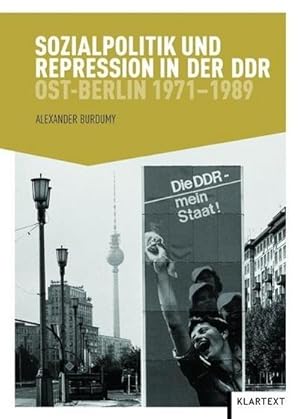 SOZIALPOLITIK UND REPRESSION IN DER DDR
OST-BERLIN 1971–1989

ALEXANDER BURDUMY

Die DDR - mein Staat!

KLARTEXT